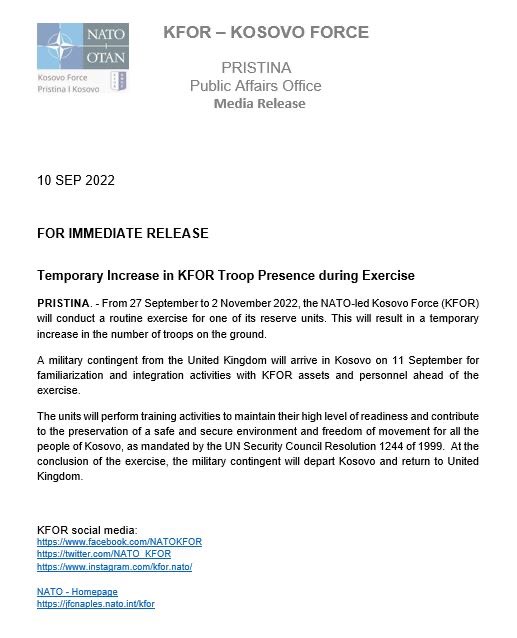 NATO
OTAN
Kosovo Force
Pristina I Kosovo

KFOR – KOSOVO FORCE

PRISTINA
Public Affairs Office
Media Release

10 SEP 2022

FOR IMMEDIATE RELEASE

Temporary Increase in KFOR Troop Presence during Exercise

PRISTINA. - From 27 September to 2 November 2022, the NATO-led Kosovo Force (KFOR) will conduct a routine exercise for one of its reserve units. This will result in a temporary increase in the number of troops on the ground.

A military contingent from the United Kingdom will arrive in Kosovo on 11 September for familiarization and integration activities with KFOR assets and personnel ahead of the exercise.

The units will perform training activities to maintain their high level of readiness and contribute to the preservation of a safe and secure environment and freedom of movement for all the people of Kosovo, as mandated by the UN Security Council Resolution 1244 of 1999. At the conclusion of the exercise, the military contingent will depart Kosovo and return to United Kingdom.

KFOR social media:
https://www.facebook.com/NATOKFOR
https://twitter.com/NATO_KFOR
https://www.instagram.com/kfor.nato/

NATO - Homepage
https://jfcnaples.nato.int/kfor